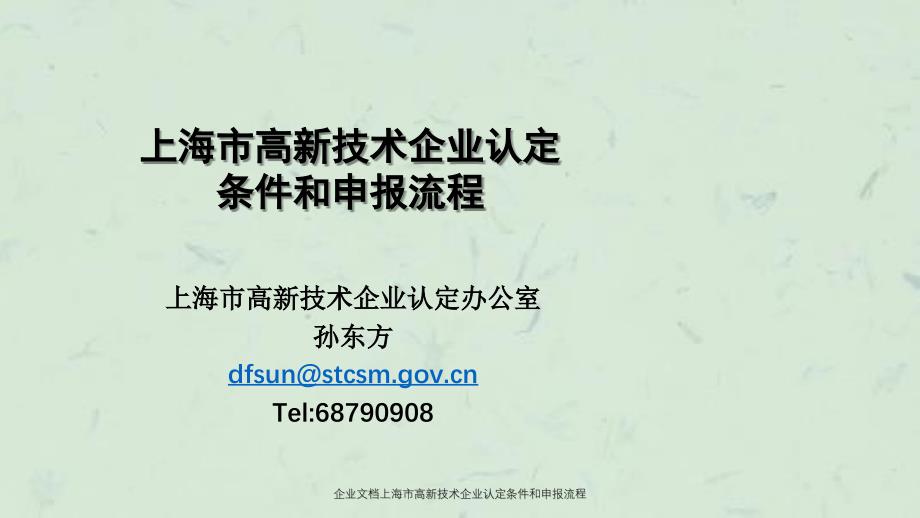 上海市高新技术企业认定条件和申报流程

上海市高新技术企业认定办公室
孙东方
dfsun@stcsm.gov.cn
Tel:68790908

企业文档上海市高新技术企业认定条件和申报流程